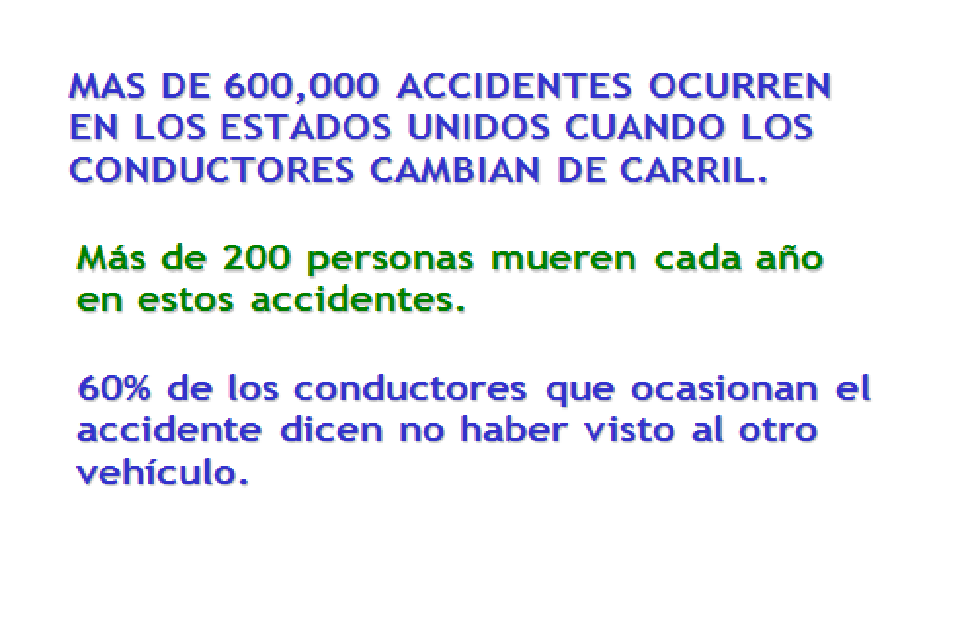 MAS DE 600,000 ACCIDENTES OCURREN EN LOS ESTADOS UNIDOS CUANDO LOS CONDUCTORES CAMBIAN DE CARRIL.

Más de 200 personas mueren cada año en estos accidentes.

60% de los conductores que ocasionan el accidente dicen no haber visto al otro vehículo.